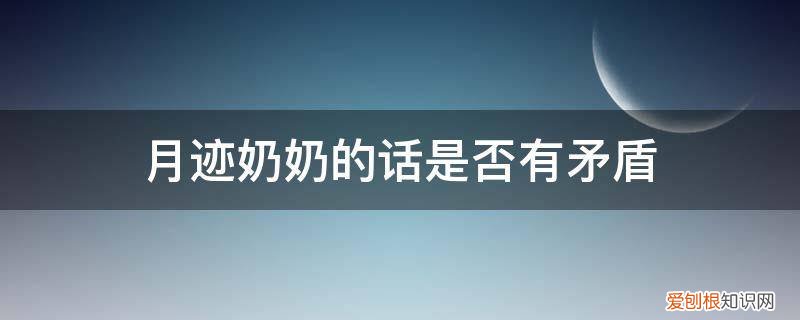 月迹奶奶的话是否有矛盾

爱创根知识网